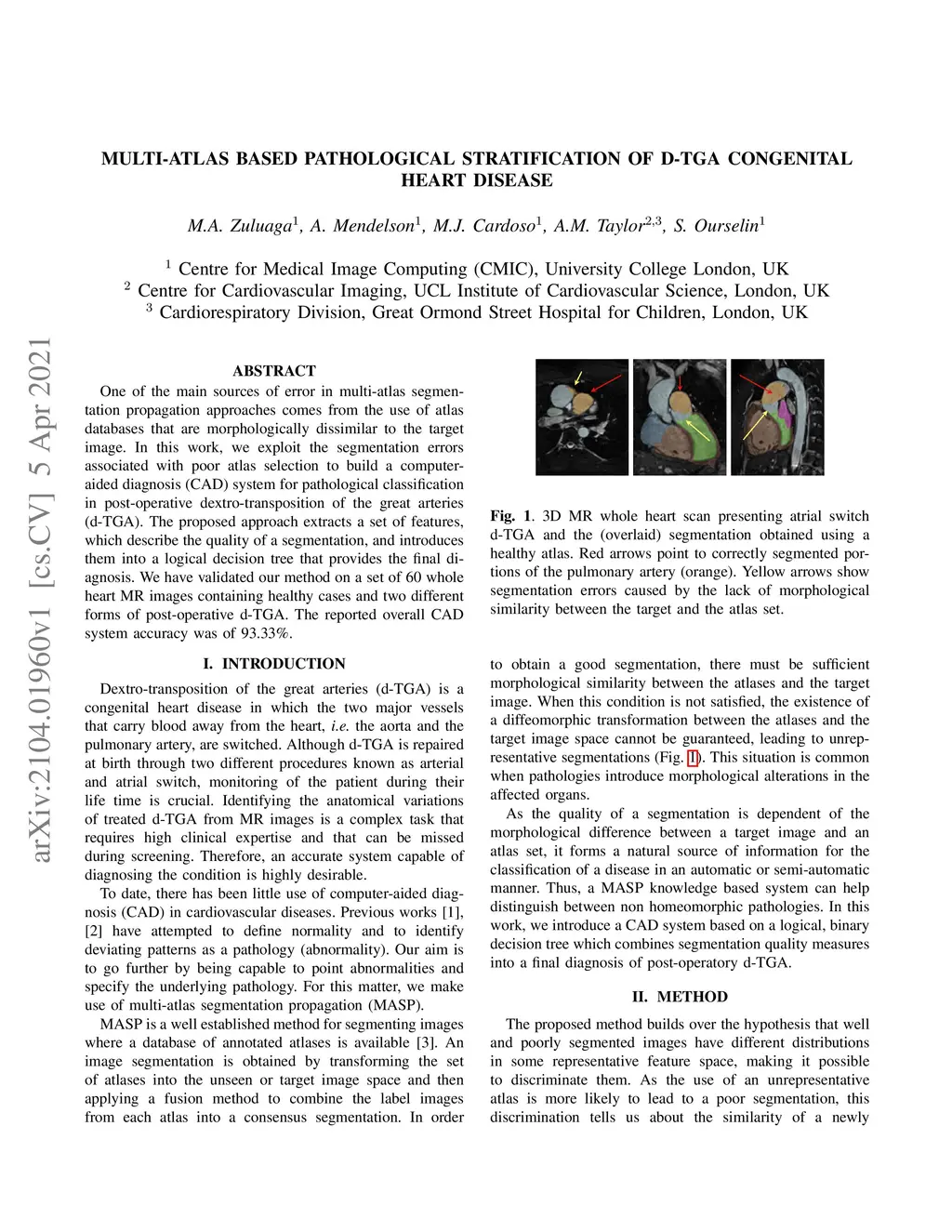 arXiv:2104.01960v1 [cs.CV] 5 Apr 2021

MULTI-ATLAS BASED PATHOLOGICAL STRATIFICATION OF D-TGA CONGENITAL HEART DISEASE

M.A. Zuluaga$^1$, A. Mendelson$^1$, M.J. Cardoso$^1$, A.M. Taylor$^{2,3}$, S. Ourselin$^1$

$^1$ Centre for Medical Image Computing (CMIC), University College London, UK
$^2$ Centre for Cardiovascular Imaging, UCL Institute of Cardiovascular Science, London, UK
$^3$ Cardiorespiratory Division, Great Ormond Street Hospital for Children, London, UK

ABSTRACT

One of the main sources of error in multi-atlas segmentation propagation approaches comes from the use of atlas databases that are morphologically dissimilar to the target image. In this work, we exploit the segmentation errors associated with poor atlas selection to build a computer-aided diagnosis (CAD) system for pathological classification in post-operative dextro-transposition of the great arteries (d-TGA). The proposed approach extracts a set of features, which describe the quality of a segmentation, and introduces them into a logical decision tree that provides the final diagnosis. We have validated our method on a set of 60 whole heart MR images containing healthy cases and two different forms of post-operative d-TGA. The reported overall CAD system accuracy was of 93.33%.

I. INTRODUCTION

Dextro-transposition of the great arteries (d-TGA) is a congenital heart disease in which the two major vessels that carry blood away from the heart, i.e. the aorta and the pulmonary artery, are switched. Although d-TGA is repaired at birth through two different procedures known as arterial and atrial switch, monitoring of the patient during their life time is crucial. Identifying the anatomical variations of treated d-TGA from MR images is a complex task that requires high clinical expertise and that can be missed during screening. Therefore, an accurate system capable of diagnosing the condition is highly desirable.

To date, there has been little use of computer-aided diagnosis (CAD) in cardiovascular diseases. Previous works [1], [2] have attempted to define normality and to identify deviating patterns as a pathology (abnormality). Our aim is to go further by being capable to point abnormalities and specify the underlying pathology. For this matter, we make use of multi-atlas segmentation propagation (MASP).

MASP is a well established method for segmenting images where a database of annotated atlases is available [3]. An image segmentation is obtained by transforming the set of atlases into the unseen or target image space and then applying a fusion method to combine the label images from each atlas into a consensus segmentation. In order

Fig. 1. 3D MR whole heart scan presenting atrial switch d-TGA and the (overlaid) segmentation obtained using a healthy atlas. Red arrows point to correctly segmented portions of the pulmonary artery (orange). Yellow arrows show segmentation errors caused by the lack of morphological similarity between the target and the atlas set.

to obtain a good segmentation, there must be sufficient morphological similarity between the atlases and the target image. When this condition is not satisfied, the existence of a diffeomorphic transformation between the atlases and the target image space cannot be guaranteed, leading to unrepresentative segmentations (Fig. 1). This situation is common when pathologies introduce morphological alterations in the affected organs.

As the quality of a segmentation is dependent of the morphological difference between a target image and an atlas set, it forms a natural source of information for the classification of a disease in an automatic or semi-automatic manner. Thus, a MASP knowledge based system can help distinguish between non homeomorphic pathologies. In this work, we introduce a CAD system based on a logical, binary decision tree which combines segmentation quality measures into a final diagnosis of post-operatory d-TGA.

II. METHOD

The proposed method builds over the hypothesis that well and poorly segmented images have different distributions in some representative feature space, making it possible to discriminate them. As the use of an unrepresentative atlas is more likely to lead to a poor segmentation, this discrimination tells us about the similarity of a newly